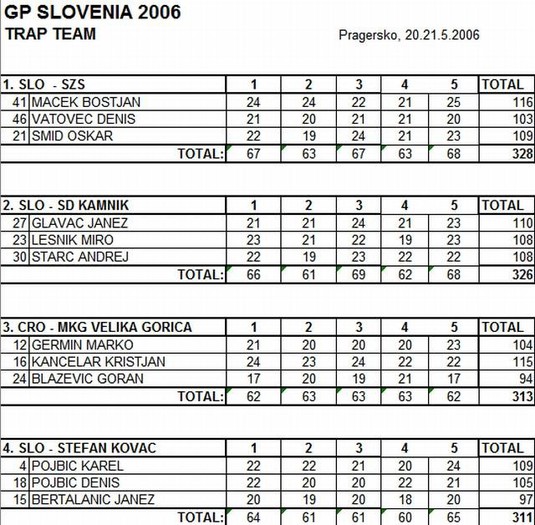 GP SLOVENIA 2006
TRAP TEAM

Pragersko, 20.21.5.2006

| 1. SLO - SZS | | 1 | 2 | 3 | 4 | 5 | TOTAL |
|---|---|---|---|---|---|---|---|
| 41 | MACEK BOSTJAN | 24 | 24 | 22 | 21 | 25 | 116 |
| 46 | VATOVEC DENIS | 21 | 20 | 21 | 21 | 20 | 103 |
| 21 | SMID OSKAR | 22 | 19 | 24 | 21 | 23 | 109 |
| | TOTAL: | 67 | 63 | 67 | 63 | 68 | 328 |

| 2. SLO - SD KAMNIK | | 1 | 2 | 3 | 4 | 5 | TOTAL |
|---|---|---|---|---|---|---|---|
| 27 | GLAVAC JANEZ | 21 | 21 | 24 | 21 | 23 | 110 |
| 23 | LESNIK MIRO | 23 | 21 | 22 | 19 | 23 | 108 |
| 30 | STARC ANDREJ | 22 | 19 | 23 | 22 | 22 | 108 |
| | TOTAL: | 66 | 61 | 69 | 62 | 68 | 326 |

| 3. CRO - MKG VELIKA GORICA | | 1 | 2 | 3 | 4 | 5 | TOTAL |
|---|---|---|---|---|---|---|---|
| 12 | GERMIN MARKO | 21 | 20 | 20 | 20 | 23 | 104 |
| 16 | KANCELAR KRISTJAN | 24 | 23 | 24 | 22 | 22 | 115 |
| 24 | BLAZEVIC GORAN | 17 | 20 | 19 | 21 | 17 | 94 |
| | TOTAL: | 62 | 63 | 63 | 63 | 62 | 313 |

| 4. SLO - STEFAN KOVAC | | 1 | 2 | 3 | 4 | 5 | TOTAL |
|---|---|---|---|---|---|---|---|
| 4 | POJBIC KAREL | 22 | 22 | 21 | 20 | 24 | 109 |
| 18 | POJBIC DENIS | 22 | 20 | 20 | 22 | 21 | 105 |
| 15 | BERTALANIC JANEZ | 20 | 19 | 20 | 18 | 20 | 97 |
| | TOTAL: | 64 | 61 | 61 | 60 | 65 | 311 |